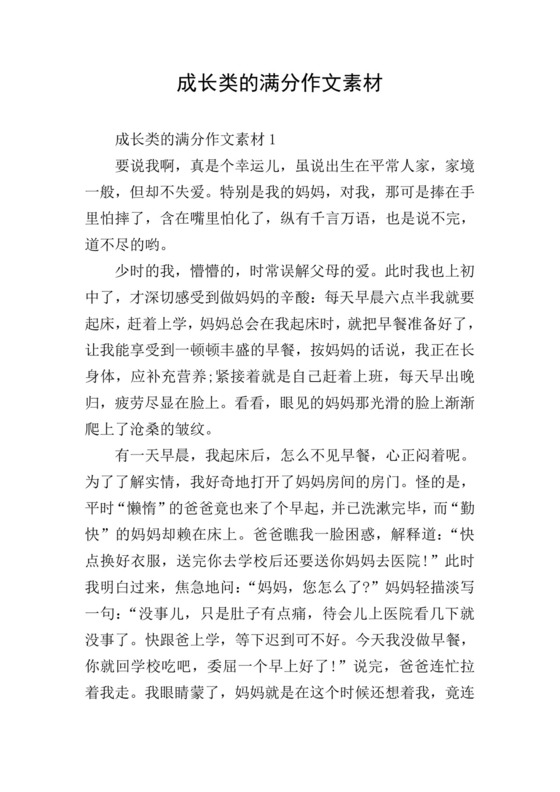 成长类的满分作文素材

成长类的满分作文素材 1

要说我啊，真是个幸运儿，虽说出生在平常人家，家境一般，但却不失爱。特别是我的妈妈，对我，那可是捧在手里怕摔了，含在嘴里怕化了，纵有千言万语，也是说不完，道不尽的哟。

少时的我，懵懵的，时常误解父母的爱。此时我也上初中了，才深切感受到做妈妈的辛酸：每天早晨六点半我就要起床，赶着上学，妈妈总会在我起床时，就把早餐准备好了，让我能享受到一顿顿丰盛的早餐，按妈妈的话说，我正在长身体，应补充营养;紧接着就是自己赶着上班，每天早出晚归，疲劳尽显在脸上。看看，眼见的妈妈那光滑的脸上渐渐爬上了沧桑的皱纹。

有一天早晨，我起床后，怎么不见早餐，心正闷着呢。为了了解实情，我好奇地打开了妈妈房间的房门。怪的是，平时“懒惰”的爸爸竟也来了个早起，并已洗漱完毕，而“勤快”的妈妈却赖在床上。爸爸瞧我一脸困惑，解释道：“快点换好衣服，送完你去学校后还要送你妈妈去医院！”此时我明白过来，焦急地问：“妈妈，您怎么了?”妈妈轻描淡写一句：“没事儿，只是肚子有点痛，待会儿上医院看几下就没事了。快跟爸上学，等下迟到可不好。今天我没做早餐，你就回学校吃吧，委屈一个早上好了！”说完，爸爸连忙拉着我走。我眼睛蒙了，妈妈就是在这个时候还想着我，竟连